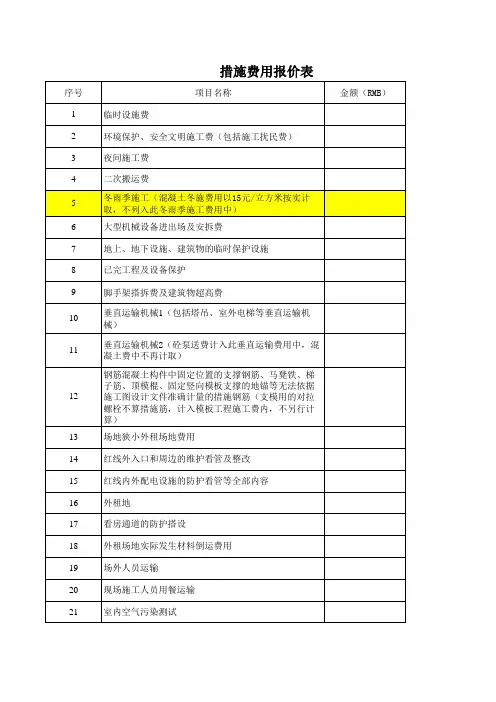 措施费用报价表

| 序号 | 项目名称 | 金额（RMB） |
|---|---|---|
| 1 | 临时设施费 | |
| 2 | 环境保护、安全文明施工费（包括施工扰民费） | |
| 3 | 夜间施工费 | |
| 4 | 二次搬运费 | |
| 5 | 冬雨季施工（混凝土冬施费用以15元/立方米按实计取，不列入此冬雨季施工费用中） | |
| 6 | 大型机械设备进出场及安拆费 | |
| 7 | 地上、地下设施、建筑物的临时保护设施 | |
| 8 | 已完工程及设备保护 | |
| 9 | 脚手架搭拆费及建筑物超高费 | |
| 10 | 垂直运输机械1（包括塔吊、室外电梯等垂直运输机械） | |
| 11 | 垂直运输机械2（砼泵送费计入此垂直运输费用中，混凝土费中不再计取） | |
| 12 | 钢筋混凝土构件中固定位置的支撑钢筋、马凳铁、梯子筋、顶模棍、固定竖向模板支撑的地锚等无法依据施工图设计文件准确计量的措施钢筋（支模用的对拉螺栓不算措施筋，计入模板工程施工费内，不另行计算） | |
| 13 | 场地狭小外租场地费用 | |
| 14 | 红线外入口和周边的维护看管及整改 | |
| 15 | 红线内外配电设施的防护看管等全部内容 | |
| 16 | 外租地 | |
| 17 | 看房通道的防护搭设 | |
| 18 | 外租场地实际发生材料倒运费用 | |
| 19 | 场外人员运输 | |
| 20 | 现场施工人员用餐运输 | |
| 21 | 室内空气污染测试 | |